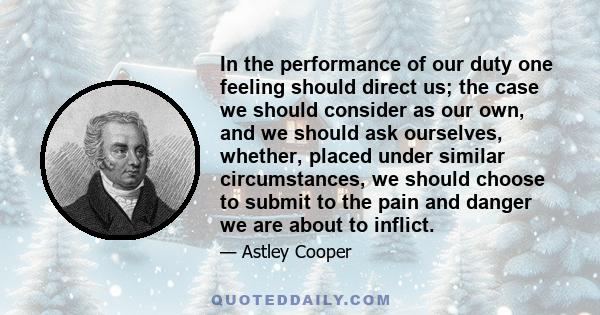 In the performance of our duty one feeling should direct us; the case we should consider as our own, and we should ask ourselves, whether, placed under similar circumstances, we should choose to submit to the pain and danger we are about to inflict.

— Astley Cooper

QUOTEDDAILY.COM